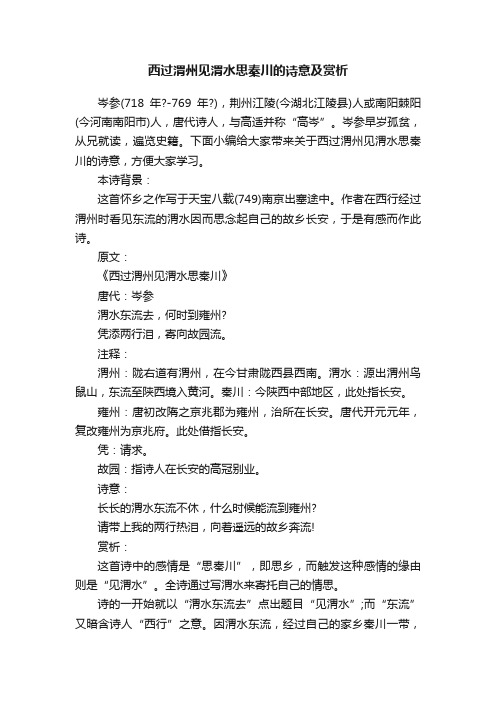 西过渭州见渭水思秦川的诗意及赏析

岑参(718 年?-769 年?)，荆州江陵(今湖北江陵县)人或南阳棘阳(今河南南阳市)人，唐代诗人，与高适并称“高岑”。岑参早岁孤贫，从兄就读，遍览史籍。下面小编给大家带来关于西过渭州见渭水思秦川的诗意，方便大家学习。

本诗背景：

这首怀乡之作写于天宝八载(749)南京出塞途中。作者在西行经过渭州时看见东流的渭水因而思念起自己的故乡长安，于是有感而作此诗。

原文：

《西过渭州见渭水思秦川》

唐代：岑参

渭水东流去，何时到雍州?

凭添两行泪，寄向故园流。

注释：

渭州：陇右道有渭州，在今甘肃陇西县西南。渭水：源出渭州鸟鼠山，东流至陕西境入黄河。秦川：今陕西中部地区，此处指长安。

雍州：唐初改隋之京兆郡为雍州，治所在长安。唐代开元元年，复改雍州为京兆府。此处借指长安。

凭：请求。

故园：指诗人在长安的高冠别业。

诗意：

长长的渭水东流不休，什么时候能流到雍州?

请带上我的两行热泪，向着遥远的故乡奔流!

赏析：

这首诗中的感情是“思秦川”，即思乡，而触发这种感情的缘由则是“见渭水”。全诗通过写渭水来寄托自己的情思。

诗的一开始就以“渭水东流去”点出题目“见渭水”;而“东流”又暗含诗人“西行”之意。因渭水东流，经过自己的家乡秦川一带，